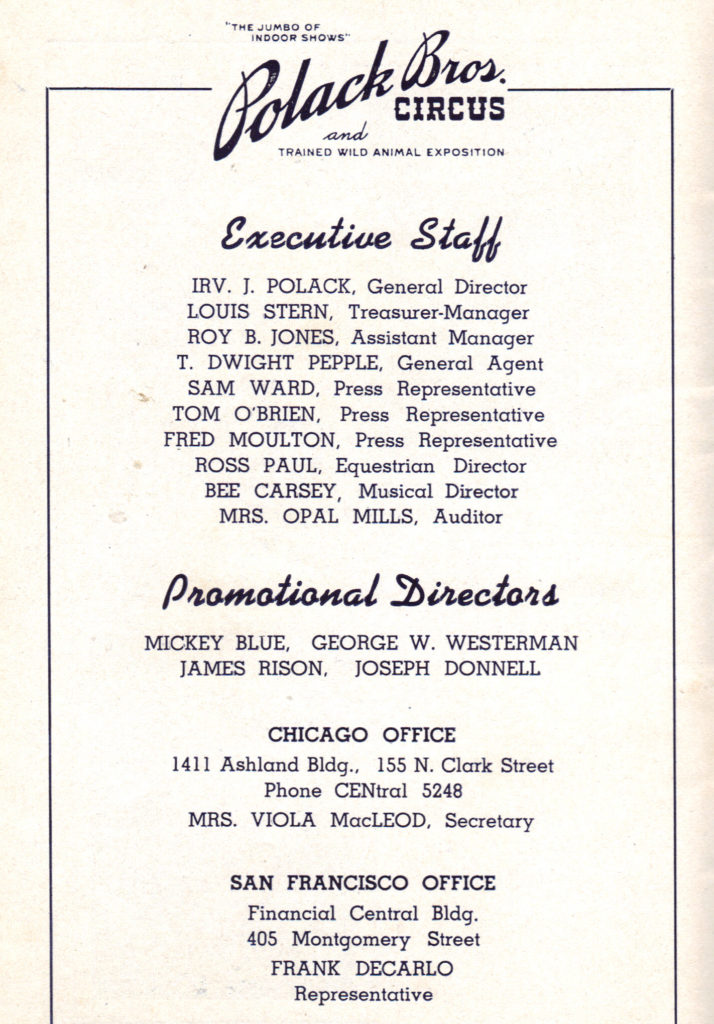 "THE JUMBO OF INDOOR SHOWS"
Polack Bros. CIRCUS
and
TRAINED WILD ANIMAL EXPOSITION

Executive Staff

IRV. J. POLACK, General Director
LOUIS STERN, Treasurer-Manager
ROY B. JONES, Assistant Manager
T. DWIGHT PEPPLE, General Agent
SAM WARD, Press Representative
TOM O'BRIEN, Press Representative
FRED MOULTON, Press Representative
ROSS PAUL, Equestrian Director
BEE CARSEY, Musical Director
MRS. OPAL MILLS, Auditor

Promotional Directors

MICKEY BLUE, GEORGE W. WESTERMAN
JAMES RISON, JOSEPH DONNELL

CHICAGO OFFICE
1411 Ashland Bldg., 155 N. Clark Street
Phone CENtral 5248
MRS. VIOLA MacLEOD, Secretary

SAN FRANCISCO OFFICE
Financial Central Bldg.
405 Montgomery Street
FRANK DECARLO
Representative